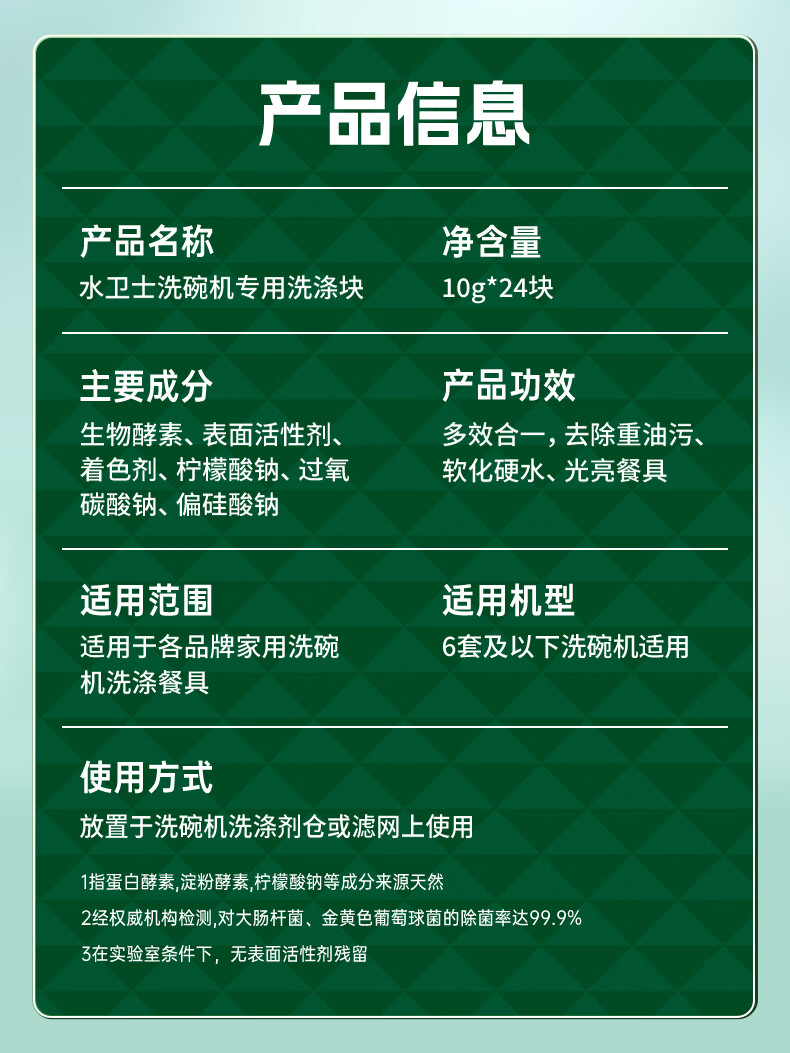 产品信息

产品名称
水卫士洗碗机专用洗涤块

净含量
10g*24块

主要成分
生物酵素、表面活性剂、着色剂、柠檬酸钠、过氧碳酸钠、偏硅酸钠

产品功效
多效合一，去除重油污、软化硬水、光亮餐具

适用范围
适用于各品牌家用洗碗机洗涤餐具

适用机型
6套及以下洗碗机适用

使用方式
放置于洗碗机洗涤剂仓或滤网上使用

1指蛋白酵素,淀粉酵素,柠檬酸钠等成分来源天然

2经权威机构检测,对大肠杆菌、金黄色葡萄球菌的除菌率达99.9%

3在实验室条件下，无表面活性剂残留